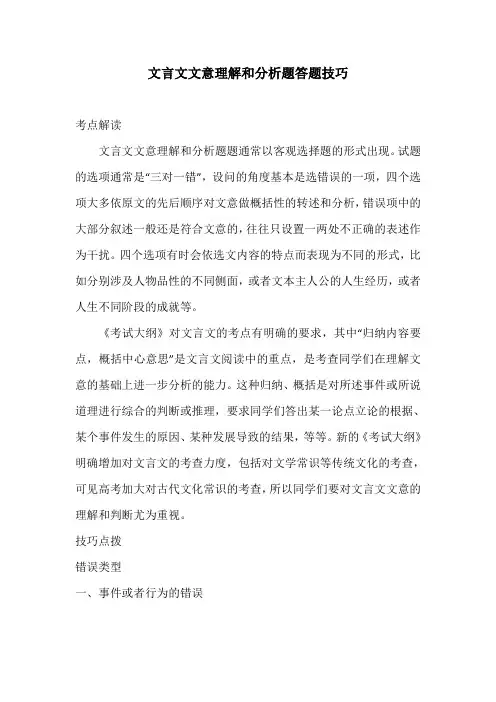 文言文文意理解和分析题答题技巧

考点解读

文言文文意理解和分析题题通常以客观选择题的形式出现。试题的选项通常是“三对一错”，设问的角度基本是选错误的一项，四个选项大多依原文的先后顺序对文意做概括性的转述和分析，错误项中的大部分叙述一般还是符合文意的，往往只设置一两处不正确的表述作为干扰。四个选项有时会依选文内容的特点而表现为不同的形式，比如分别涉及人物品性的不同侧面，或者文本主人公的人生经历，或者人生不同阶段的成就等。

《考试大纲》对文言文的考点有明确的要求，其中“归纳内容要点，概括中心意思”是文言文阅读中的重点，是考查同学们在理解文意的基础上进一步分析的能力。这种归纳、概括是对所述事件或所说道理进行综合的判断或推理，要求同学们答出某一论点立论的根据、某个事件发生的原因、某种发展导致的结果，等等。新的《考试大纲》明确增加对文言文的考查力度，包括对文学常识等传统文化的考查，可见高考加大对古代文化常识的考查，所以同学们要对文言文文意的理解和判断尤为重视。

技巧点拨

错误类型

一、事件或者行为的错误